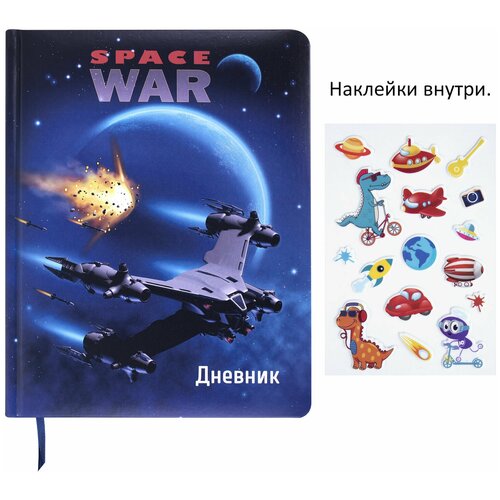 SPACE
WAR

Дневник

Наклейки внутри.